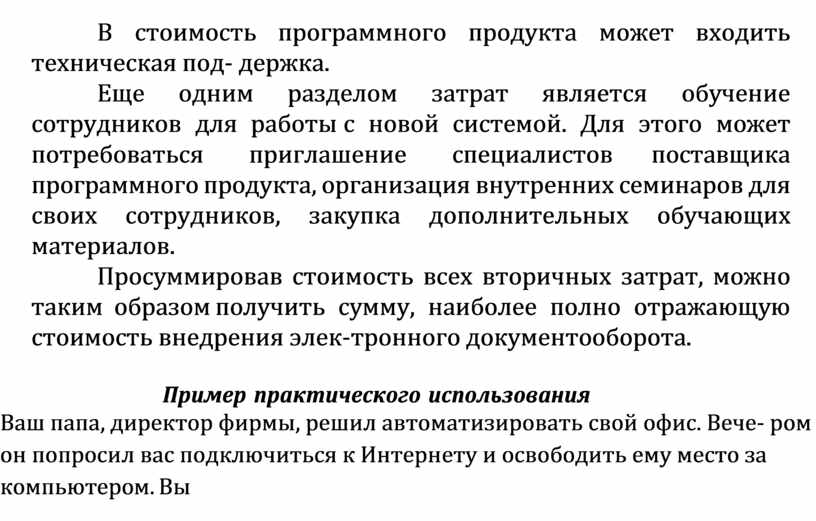 В стоимость программного продукта может входить техническая под- держка.

Еще одним разделом затрат является обучение сотрудников для работы с новой системой. Для этого может потребоваться приглашение специалистов поставщика программного продукта, организация внутренних семинаров для своих сотрудников, закупка дополнительных обучающих материалов.

Просуммировав стоимость всех вторичных затрат, можно таким образом получить сумму, наиболее полно отражающую стоимость внедрения элек-тронного документооборота.

Пример практического использования

Ваш папа, директор фирмы, решил автоматизировать свой офис. Вече- ром он попросил вас подключиться к Интернету и освободить ему место за компьютером. Вы